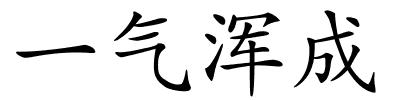 一气浑成